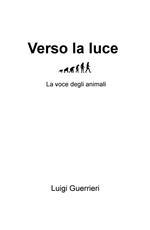 Verso la luce

La voce degli animali

Luigi Guerrieri